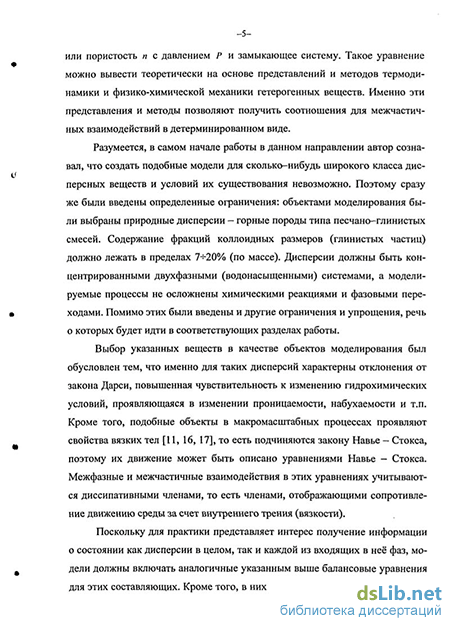 –5–

или пористость $n$ с давлением $P$ и замыкающее систему. Такое уравнение можно вывести теоретически на основе представлений и методов термодинамики и физико-химической механики гетерогенных веществ. Именно эти представления и методы позволяют получить соотношения для межчастичных взаимодействий в детерминированном виде.

Разумеется, в самом начале работы в данном направлении автор сознавал, что создать подобные модели для сколько–нибудь широкого класса дисперсных веществ и условий их существования невозможно. Поэтому сразу же были введены определенные ограничения: объектами моделирования были выбраны природные дисперсии – горные породы типа песчано–глинистых смесей. Содержание фракций коллоидных размеров (глинистых частиц) должно лежать в пределах 7÷20% (по массе). Дисперсии должны быть концентрированными двухфазными (водонасыщенными) системами, а моделируемые процессы не осложнены химическими реакциями и фазовыми переходами. Помимо этих были введены и другие ограничения и упрощения, речь о которых будет идти в соответствующих разделах работы.

Выбор указанных веществ в качестве объектов моделирования был обусловлен тем, что именно для таких дисперсий характерны отклонения от закона Дарси, повышенная чувствительность к изменению гидрохимических условий, проявляющаяся в изменении проницаемости, набухаемости и т.п. Кроме того, подобные объекты в макромасштабных процессах проявляют свойства вязких тел [11, 16, 17], то есть подчиняются закону Навье – Стокса, поэтому их движение может быть описано уравнениями Навье – Стокса. Межфазные и межчастичные взаимодействия в этих уравнениях учитываются диссипативными членами, то есть членами, отображающими сопротивление движению среды за счет внутреннего трения (вязкости).

Поскольку для практики представляет интерес получение информации о состоянии как дисперсии в целом, так и каждой из входящих в неё фаз, модели должны включать аналогичные указанным выше балансовые уравнения для этих составляющих. Кроме того, в них

dsLib.net
библиотека диссертаций